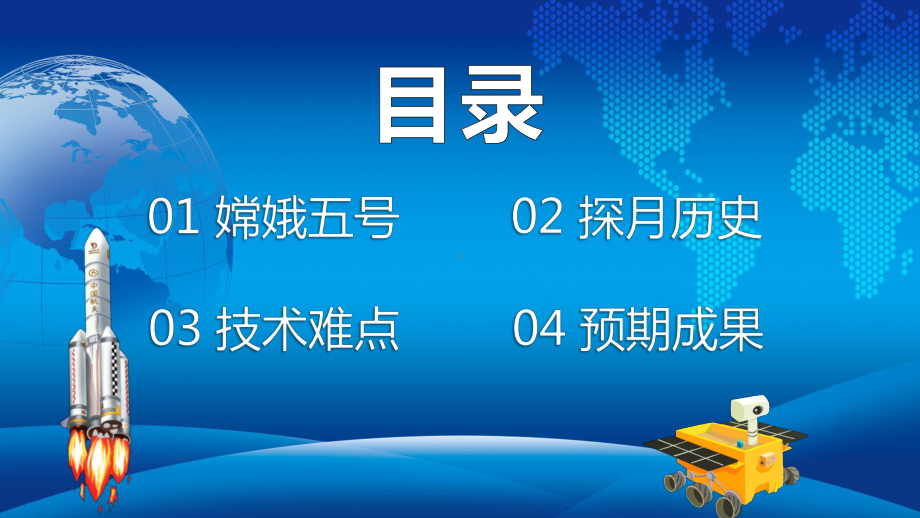 目录

01 嫦娥五号

02 探月历史

03 技术难点

04 预期成果

中国航天